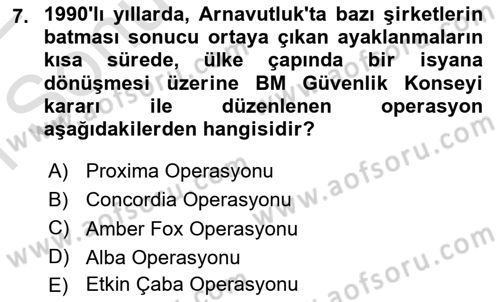 7. 1990'lı yıllarda, Arnavutluk'ta bazı şirketlerin batması sonucu ortaya çıkan ayaklanmaların kısa sürede, ülke çapında bir isyana dönüşmesi üzerine BM Güvenlik Konseyi kararı ile düzenlenen operasyon aşağıdakilerden hangisidir?

A) Proxima Operasyonu
B) Concordia Operasyonu
C) Amber Fox Operasyonu
D) Alba Operasyonu
E) Etkin Çaba Operasyonu

www.aofsoru.com
www.aofsoru.com
www.aofsoru.com
www.aofsoru.com